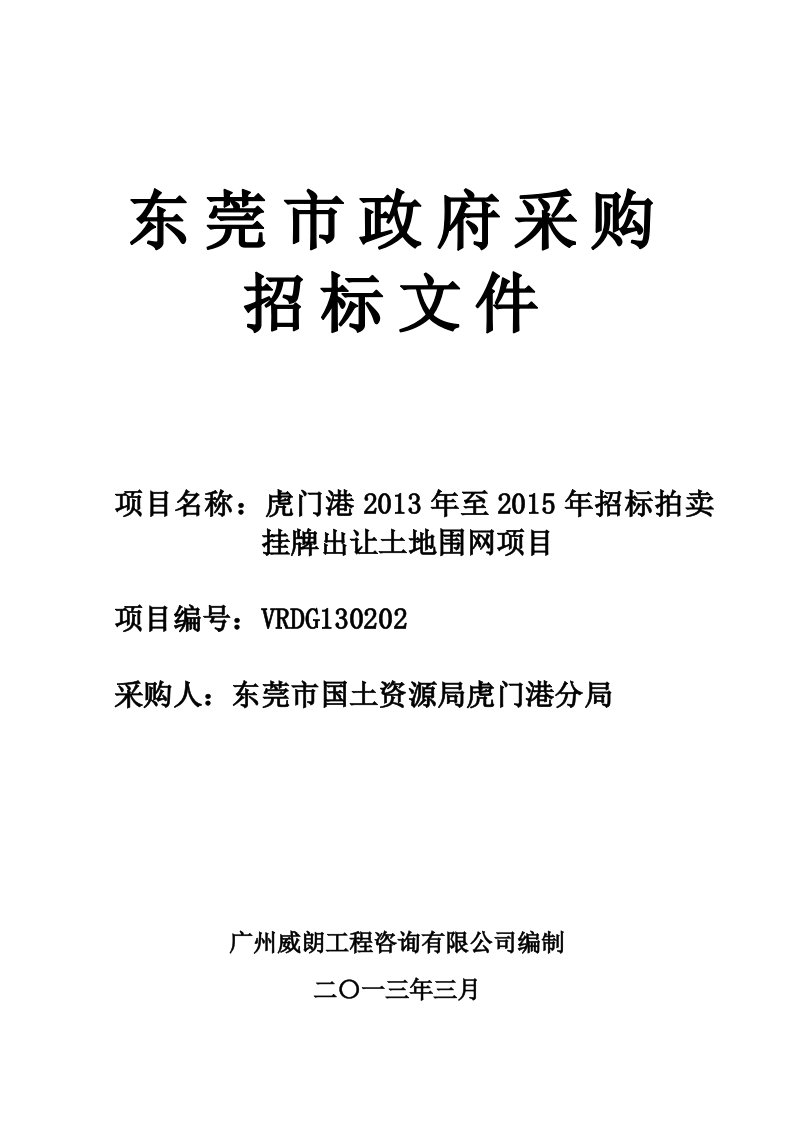 东莞市政府采购
招标文件

项目名称：虎门港 2013 年至 2015 年招标拍卖挂牌出让土地围网项目

项目编号：VRDG130202

采购人：东莞市国土资源局虎门港分局

广州威朗工程咨询有限公司编制

二〇一三年三月